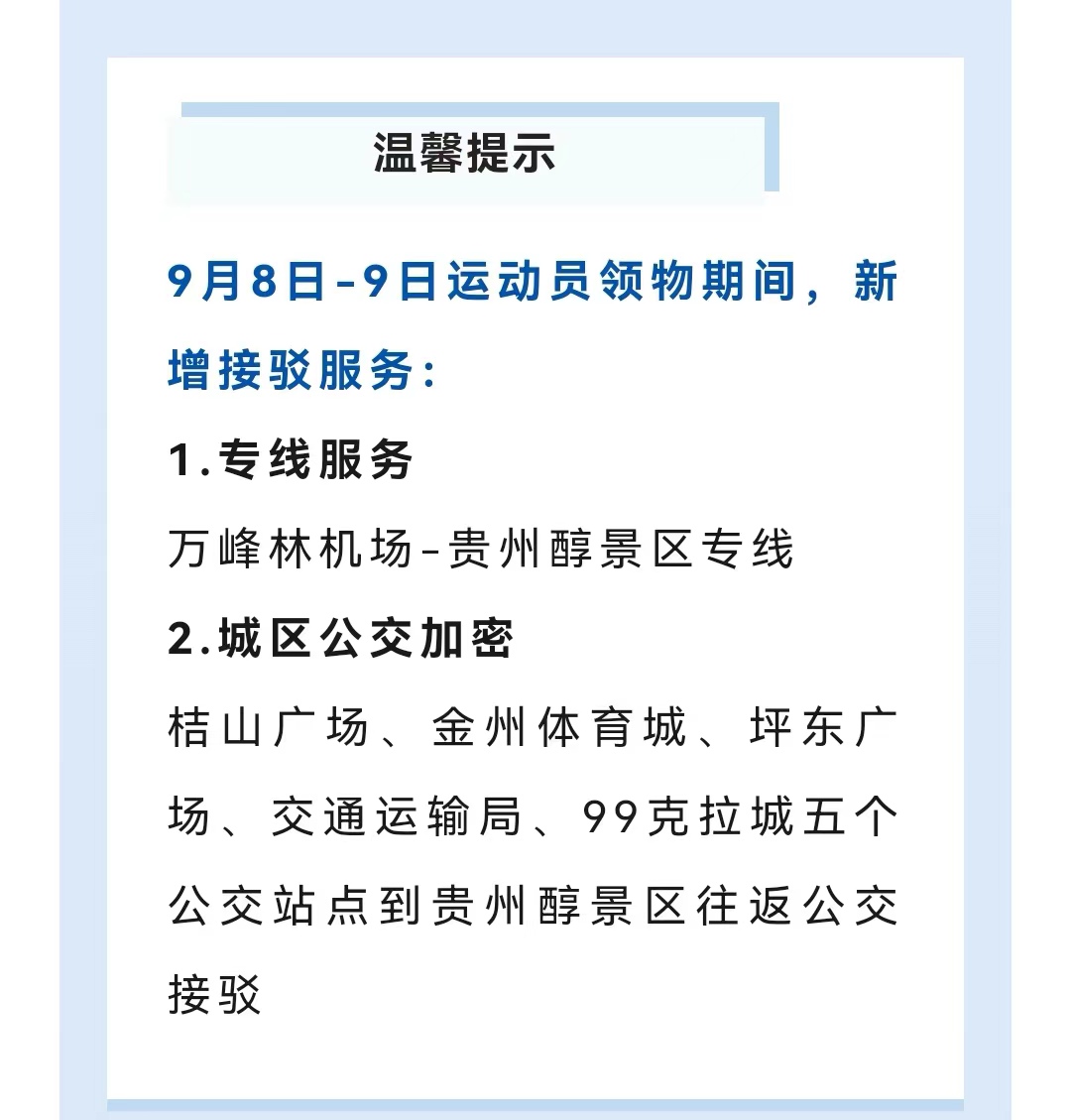 温馨提示

9月8日-9日运动员领物期间，新增接驳服务：

1.专线服务

万峰林机场-贵州醇景区专线

2.城区公交加密

桔山广场、金州体育城、坪东广场、交通运输局、99克拉城五个公交站点到贵州醇景区往返公交接驳